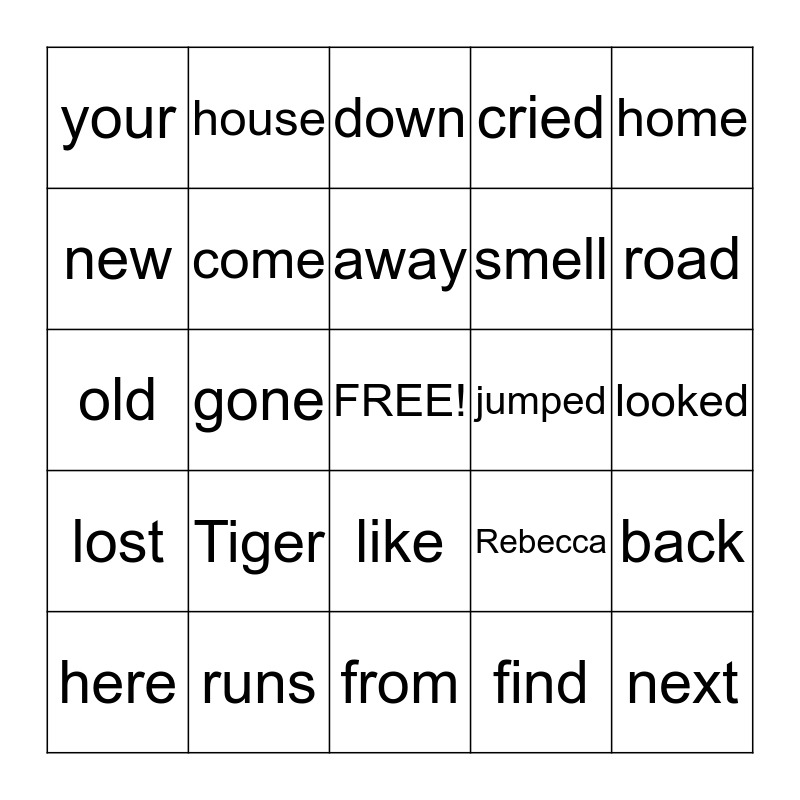 | your | house | down | cried | home |
|---|---|---|---|---|
| new | come | away | smell | road |
| old | gone | FREE! | jumped | looked |
| lost | Tiger | like | Rebecca | back |
| here | runs | from | find | next |